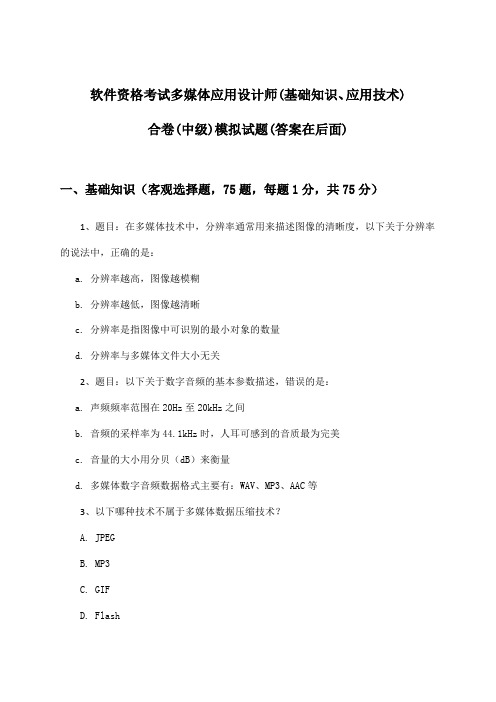 软件资格考试多媒体应用设计师(基础知识、应用技术)

合卷(中级)模拟试题(答案在后面)

一、基础知识（客观选择题，75题，每题1分，共75分）

1、题目：在多媒体技术中，分辨率通常用来描述图像的清晰度，以下关于分辨率的说法中，正确的是：

a. 分辨率越高，图像越模糊

b. 分辨率越低，图像越清晰

c. 分辨率是指图像中可识别的最小对象的数量

d. 分辨率与多媒体文件大小无关

2、题目：以下关于数字音频的基本参数描述，错误的是：

a. 声频频率范围在20Hz至20kHz之间

b. 音频的采样率为44.1kHz时，人耳可感到的音质最为完美

c. 音量的大小用分贝（dB）来衡量

d. 多媒体数字音频数据格式主要有：WAV、MP3、AAC等

3、以下哪种技术不属于多媒体数据压缩技术？

A. JPEG

B. MP3

C. GIF

D. Flash